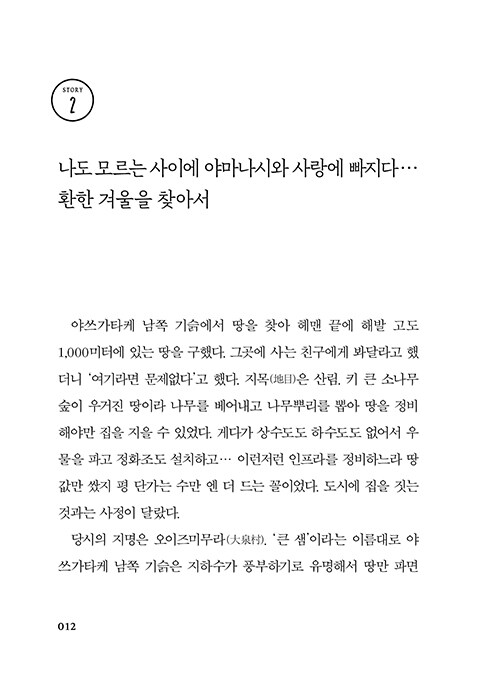 STORY
2

나도 모르는 사이에 야마나시와 사랑에 빠지다…
환한 겨울을 찾아서

야쓰가타케 남쪽 기슭에서 땅을 찾아 헤맨 끝에 해발 고도 1,000미터에 있는 땅을 구했다. 그곳에 사는 친구에게 봐달라고 했더니 '여기라면 문제없다'고 했다. 지목(地目)은 산림. 키 큰 소나무 숲이 우거진 땅이라 나무를 베어내고 나무뿌리를 뽑아 땅을 정비해야만 집을 지을 수 있었다. 게다가 상수도도 하수도도 없어서 우물을 파고 정화조도 설치하고… 이런저런 인프라를 정비하느라 땅값만 쌌지 평 단가는 수만 엔 더 드는 꼴이었다. 도시에 집을 짓는 것과는 사정이 달랐다.

당시의 지명은 오이즈미무라(大泉村). '큰 샘'이라는 이름대로 야쓰가타케 남쪽 기슭은 지하수가 풍부하기로 유명해서 땅만 파면

012